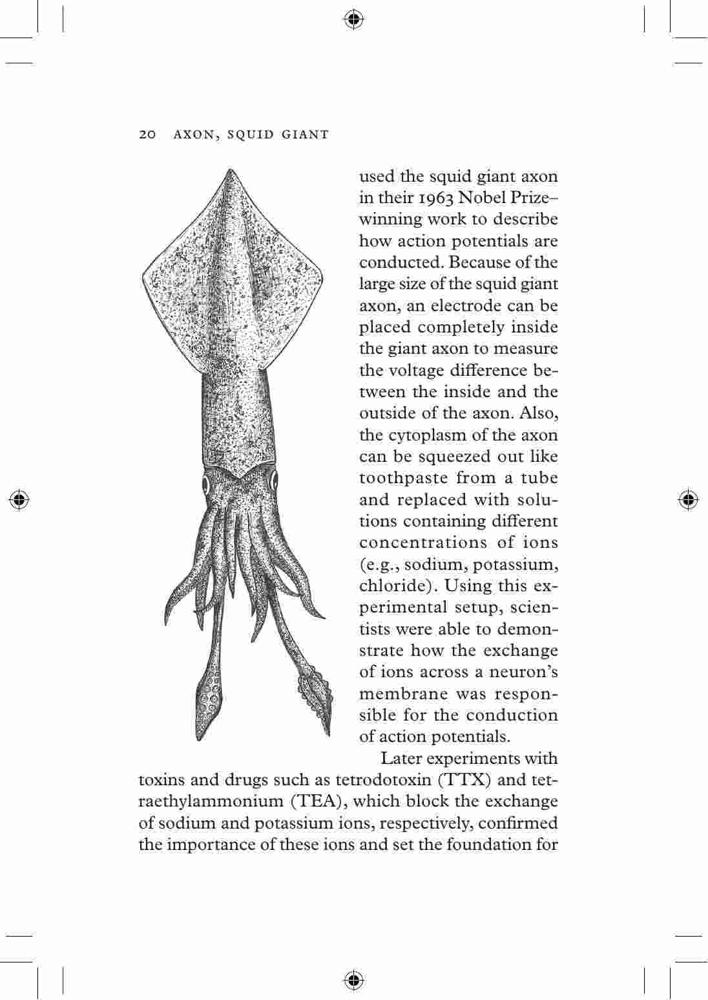 20 AXON, SQUID GIANT

used the squid giant axon in their 1963 Nobel Prize–winning work to describe how action potentials are conducted. Because of the large size of the squid giant axon, an electrode can be placed completely inside the giant axon to measure the voltage difference between the inside and the outside of the axon. Also, the cytoplasm of the axon can be squeezed out like toothpaste from a tube and replaced with solutions containing different concentrations of ions (e.g., sodium, potassium, chloride). Using this experimental setup, scientists were able to demonstrate how the exchange of ions across a neuron's membrane was responsible for the conduction of action potentials.

Later experiments with toxins and drugs such as tetrodotoxin (TTX) and tetraethylammonium (TEA), which block the exchange of sodium and potassium ions, respectively, confirmed the importance of these ions and set the foundation for